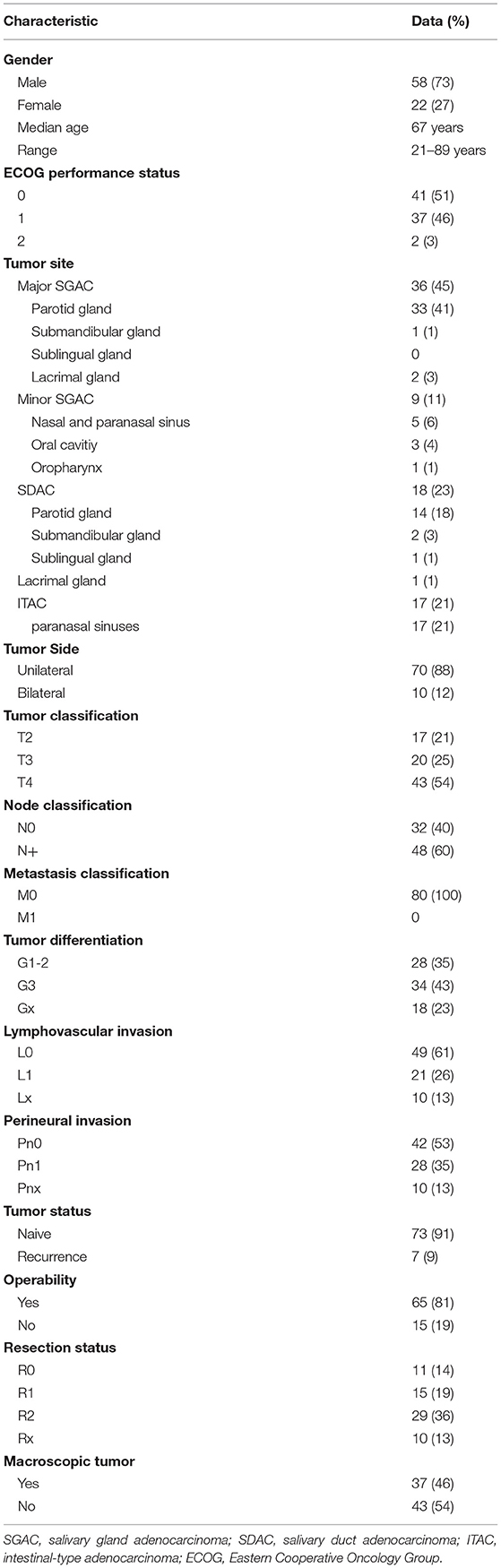 | Characteristic | Data (%) |
|---|---|
| **Gender** | |
| Male | 58 (73) |
| Female | 22 (27) |
| Median age | 67 years |
| Range | 21–89 years |
| **ECOG performance status** | |
| 0 | 41 (51) |
| 1 | 37 (46) |
| 2 | 2 (3) |
| **Tumor site** | |
| Major SGAC | 36 (45) |
| Parotid gland | 33 (41) |
| Submandibular gland | 1 (1) |
| Sublingual gland | 0 |
| Lacrimal gland | 2 (3) |
| Minor SGAC | 9 (11) |
| Nasal and paranasal sinus | 5 (6) |
| Oral cavitiy | 3 (4) |
| Oropharynx | 1 (1) |
| SDAC | 18 (23) |
| Parotid gland | 14 (18) |
| Submandibular gland | 2 (3) |
| Sublingual gland | 1 (1) |
| Lacrimal gland | 1 (1) |
| ITAC | 17 (21) |
| paranasal sinuses | 17 (21) |
| **Tumor Side** | |
| Unilateral | 70 (88) |
| Bilateral | 10 (12) |
| **Tumor classification** | |
| T2 | 17 (21) |
| T3 | 20 (25) |
| T4 | 43 (54) |
| **Node classification** | |
| N0 | 32 (40) |
| N+ | 48 (60) |
| **Metastasis classification** | |
| M0 | 80 (100) |
| M1 | 0 |
| **Tumor differentiation** | |
| G1-2 | 28 (35) |
| G3 | 34 (43) |
| Gx | 18 (23) |
| **Lymphovascular invasion** | |
| L0 | 49 (61) |
| L1 | 21 (26) |
| Lx | 10 (13) |
| **Perineural invasion** | |
| Pn0 | 42 (53) |
| Pn1 | 28 (35) |
| Pnx | 10 (13) |
| **Tumor status** | |
| Naive | 73 (91) |
| Recurrence | 7 (9) |
| **Operability** | |
| Yes | 65 (81) |
| No | 15 (19) |
| **Resection status** | |
| R0 | 11 (14) |
| R1 | 15 (19) |
| R2 | 29 (36) |
| Rx | 10 (13) |
| **Macroscopic tumor** | |
| Yes | 37 (46) |
| No | 43 (54) |

SGAC, salivary gland adenocarcinoma; SDAC, salivary duct adenocarcinoma; ITAC, intestinal-type adenocarcinoma; ECOG, Eastern Cooperative Oncology Group.